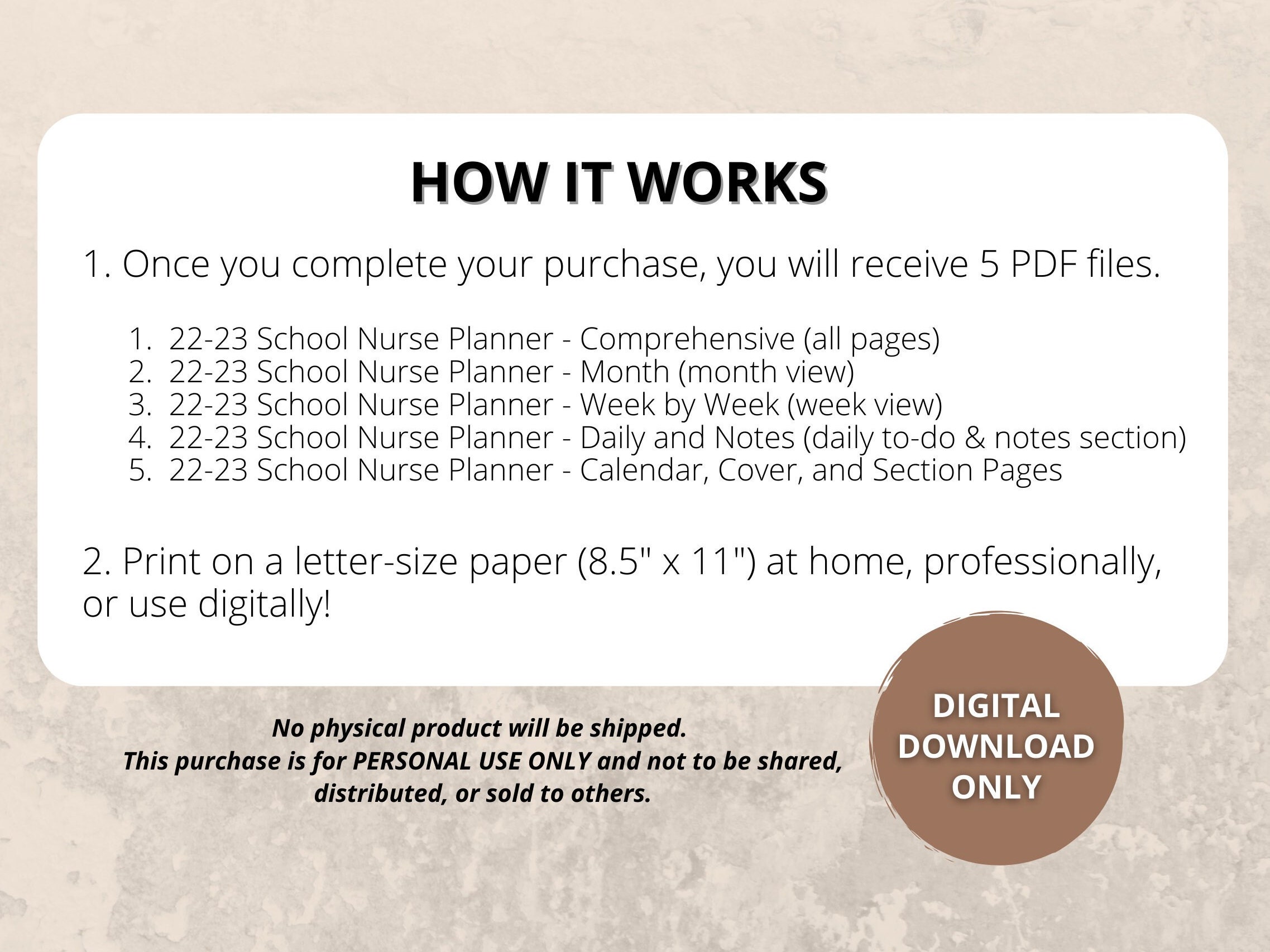 HOW IT WORKS

1. Once you complete your purchase, you will receive 5 PDF files.

1. 22-23 School Nurse Planner - Comprehensive (all pages)
2. 22-23 School Nurse Planner - Month (month view)
3. 22-23 School Nurse Planner - Week by Week (week view)
4. 22-23 School Nurse Planner - Daily and Notes (daily to-do & notes section)
5. 22-23 School Nurse Planner - Calendar, Cover, and Section Pages

2. Print on a letter-size paper (8.5" x 11") at home, professionally, or use digitally!

No physical product will be shipped.
This purchase is for PERSONAL USE ONLY and not to be shared, distributed, or sold to others.

DIGITAL DOWNLOAD ONLY